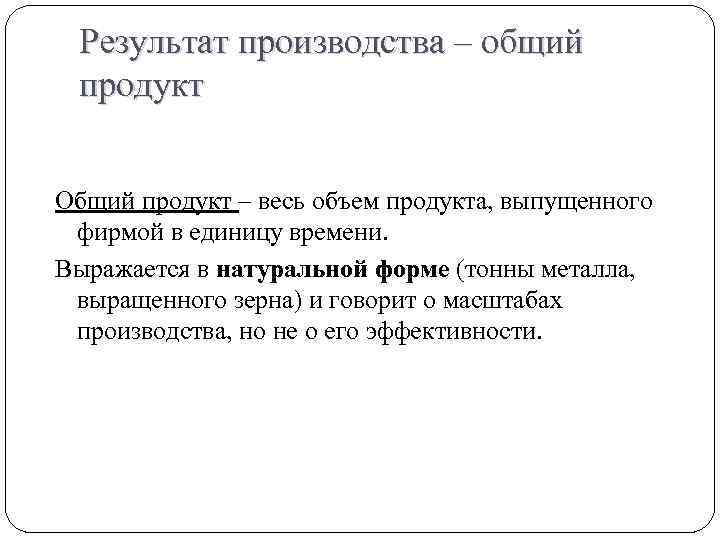 Результат производства – общий продукт

Общий продукт – весь объем продукта, выпущенного фирмой в единицу времени.

Выражается в натуральной форме (тонны металла, выращенного зерна) и говорит о масштабах производства, но не о его эффективности.